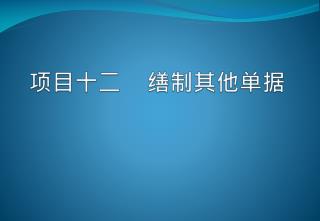 项目十二　缮制其他单据